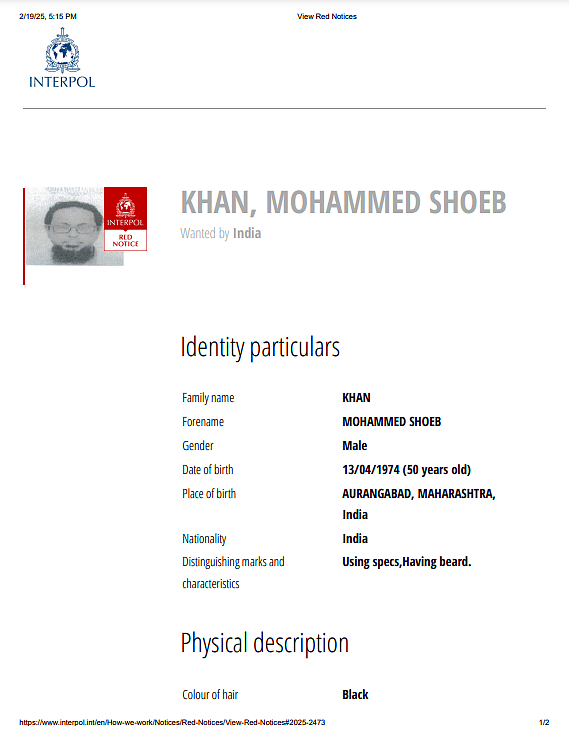 2/19/25, 5:15 PM View Red Notices

INTERPOL

INTERPOL
RED NOTICE

KHAN, MOHAMMED SHOEB

Wanted by India

Identity particulars

| | |
|---|---|
| Family name | KHAN |
| Forename | MOHAMMED SHOEB |
| Gender | Male |
| Date of birth | 13/04/1974 (50 years old) |
| Place of birth | AURANGABAD, MAHARASHTRA, India |
| Nationality | India |
| Distinguishing marks and characteristics | Using specs,Having beard. |

Physical description

| | |
|---|---|
| Colour of hair | Black |

https://www.interpol.int/en/How-we-work/Notices/Red-Notices/View-Red-Notices#2025-2473 1/2